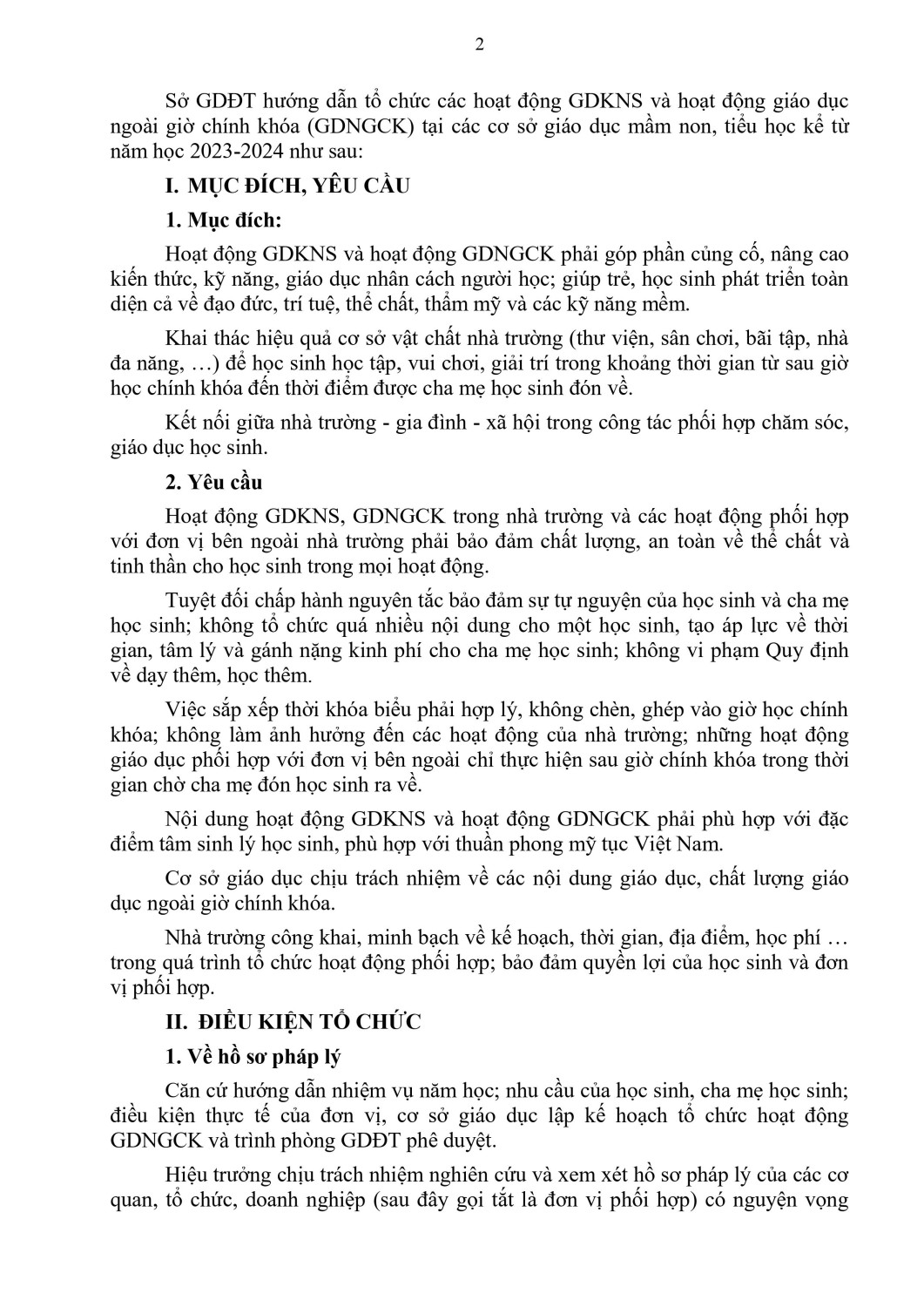 2

Sở GDĐT hướng dẫn tổ chức các hoạt động GDKNS và hoạt động giáo dục ngoài giờ chính khóa (GDNGCK) tại các cơ sở giáo dục mầm non, tiểu học kể từ năm học 2023-2024 như sau:

I. MỤC ĐÍCH, YÊU CẦU

1. Mục đích:

Hoạt động GDKNS và hoạt động GDNGCK phải góp phần củng cố, nâng cao kiến thức, kỹ năng, giáo dục nhân cách người học; giúp trẻ, học sinh phát triển toàn diện cả về đạo đức, trí tuệ, thể chất, thẩm mỹ và các kỹ năng mềm.

Khai thác hiệu quả cơ sở vật chất nhà trường (thư viện, sân chơi, bãi tập, nhà đa năng, …) để học sinh học tập, vui chơi, giải trí trong khoảng thời gian từ sau giờ học chính khóa đến thời điểm được cha mẹ học sinh đón về.

Kết nối giữa nhà trường - gia đình - xã hội trong công tác phối hợp chăm sóc, giáo dục học sinh.

2. Yêu cầu

Hoạt động GDKNS, GDNGCK trong nhà trường và các hoạt động phối hợp với đơn vị bên ngoài nhà trường phải bảo đảm chất lượng, an toàn về thể chất và tinh thần cho học sinh trong mọi hoạt động.

Tuyệt đối chấp hành nguyên tắc bảo đảm sự tự nguyện của học sinh và cha mẹ học sinh; không tổ chức quá nhiều nội dung cho một học sinh, tạo áp lực về thời gian, tâm lý và gánh nặng kinh phí cho cha mẹ học sinh; không vi phạm Quy định về dạy thêm, học thêm.

Việc sắp xếp thời khóa biểu phải hợp lý, không chèn, ghép vào giờ học chính khóa; không làm ảnh hưởng đến các hoạt động của nhà trường; những hoạt động giáo dục phối hợp với đơn vị bên ngoài chỉ thực hiện sau giờ chính khóa trong thời gian chờ cha mẹ đón học sinh ra về.

Nội dung hoạt động GDKNS và hoạt động GDNGCK phải phù hợp với đặc điểm tâm sinh lý học sinh, phù hợp với thuần phong mỹ tục Việt Nam.

Cơ sở giáo dục chịu trách nhiệm về các nội dung giáo dục, chất lượng giáo dục ngoài giờ chính khóa.

Nhà trường công khai, minh bạch về kế hoạch, thời gian, địa điểm, học phí … trong quá trình tổ chức hoạt động phối hợp; bảo đảm quyền lợi của học sinh và đơn vị phối hợp.

II. ĐIỀU KIỆN TỔ CHỨC

1. Về hồ sơ pháp lý

Căn cứ hướng dẫn nhiệm vụ năm học; nhu cầu của học sinh, cha mẹ học sinh; điều kiện thực tế của đơn vị, cơ sở giáo dục lập kế hoạch tổ chức hoạt động GDNGCK và trình phòng GDĐT phê duyệt.

Hiệu trưởng chịu trách nhiệm nghiên cứu và xem xét hồ sơ pháp lý của các cơ quan, tổ chức, doanh nghiệp (sau đây gọi tắt là đơn vị phối hợp) có nguyện vọng